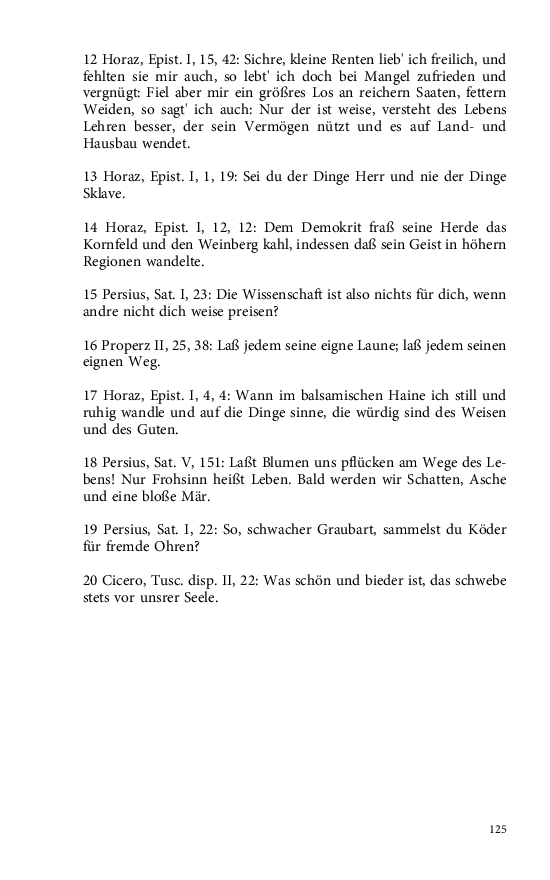 12 Horaz, Epist. I, 15, 42: Sichre, kleine Renten lieb' ich freilich, und fehlten sie mir auch, so lebt' ich doch bei Mangel zufrieden und vergnügt: Fiel aber mir ein größres Los an reichern Saaten, fettern Weiden, so sagt' ich auch: Nur der ist weise, versteht des Lebens Lehren besser, der sein Vermögen nützt und es auf Land- und Hausbau wendet.

13 Horaz, Epist. I, 1, 19: Sei du der Dinge Herr und nie der Dinge Sklave.

14 Horaz, Epist. I, 12, 12: Dem Demokrit fraß seine Herde das Kornfeld und den Weinberg kahl, indessen daß sein Geist in höhern Regionen wandelte.

15 Persius, Sat. I, 23: Die Wissenschaft ist also nichts für dich, wenn andre nicht dich weise preisen?

16 Properz II, 25, 38: Laß jedem seine eigne Laune; laß jedem seinen eignen Weg.

17 Horaz, Epist. I, 4, 4: Wann im balsamischen Haine ich still und ruhig wandle und auf die Dinge sinne, die würdig sind des Weisen und des Guten.

18 Persius, Sat. V, 151: Laßt Blumen uns pflücken am Wege des Lebens! Nur Frohsinn heißt Leben. Bald werden wir Schatten, Asche und eine bloße Mär.

19 Persius, Sat. I, 22: So, schwacher Graubart, sammelst du Köder für fremde Ohren?

20 Cicero, Tusc. disp. II, 22: Was schön und bieder ist, das schwebe stets vor unsrer Seele.

125